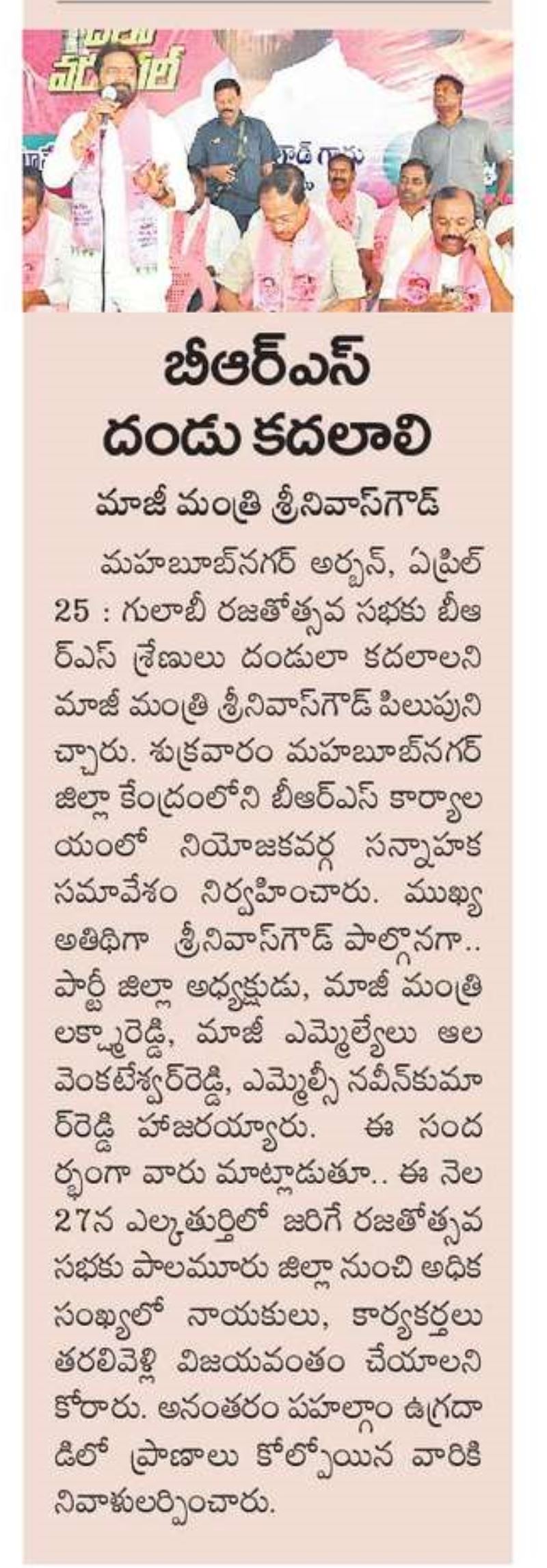 బీఆర్ఎస్ దండు కదలాలి

మాజీ మంత్రి శ్రీనివాస్‌గౌడ్

మహబూబ్‌నగర్ అర్బన్, ఏప్రిల్ 25 : గులాబీ రజతోత్సవ సభకు బీఆర్ఎస్ శ్రేణులు దండులా కదలాలని మాజీ మంత్రి శ్రీనివాస్‌గౌడ్ పిలుపునిచ్చారు. శుక్రవారం మహబూబ్‌నగర్ జిల్లా కేంద్రంలోని బీఆర్ఎస్ కార్యాలయంలో నియోజకవర్గ సన్నాహక సమావేశం నిర్వహించారు. ముఖ్య అతిథిగా శ్రీనివాస్‌గౌడ్ పాల్గొనగా.. పార్టీ జిల్లా అధ్యక్షుడు, మాజీ మంత్రి లక్ష్మారెడ్డి, మాజీ ఎమ్మెల్యేలు ఆల వెంకటేశ్వర్‌రెడ్డి, ఎమ్మెల్సీ నవీన్‌కుమార్‌రెడ్డి హాజరయ్యారు. ఈ సందర్భంగా వారు మాట్లాడుతూ.. ఈ నెల 27న ఎల్కతుర్తిలో జరిగే రజతోత్సవ సభకు పాలమూరు జిల్లా నుంచి అధిక సంఖ్యలో నాయకులు, కార్యకర్తలు తరలివెళ్లి విజయవంతం చేయాలని కోరారు. అనంతరం పహల్గాం ఉగ్రదాడిలో ప్రాణాలు కోల్పోయిన వారికి నివాళులర్పించారు.